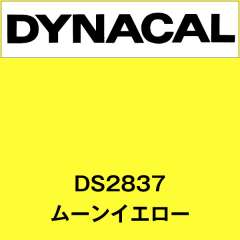 DYNACAL

DS2837
ムーンイエロー